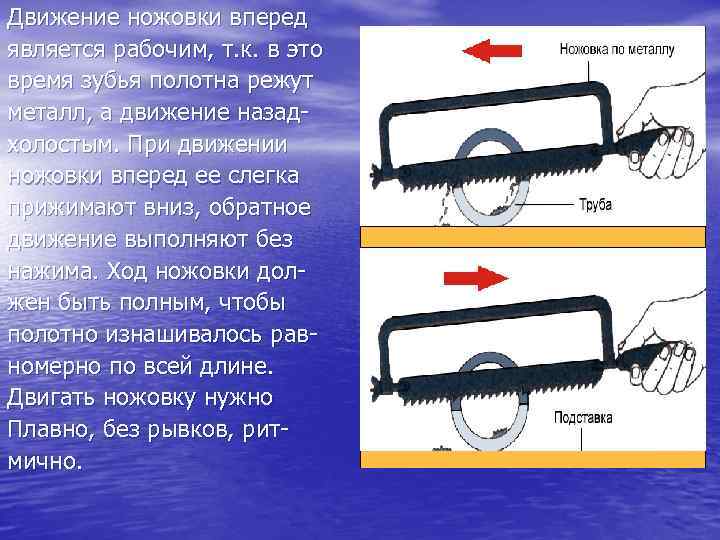 Движение ножовки вперед является рабочим, т.к. в это время зубья полотна режут металл, а движение назад-холостым. При движении ножовки вперед ее слегка прижимают вниз, обратное движение выполняют без нажима. Ход ножовки должен быть полным, чтобы полотно изнашивалось равномерно по всей длине. Двигать ножовку нужно Плавно, без рывков, ритмично.

Ножовка по металлу

Труба

Подставка